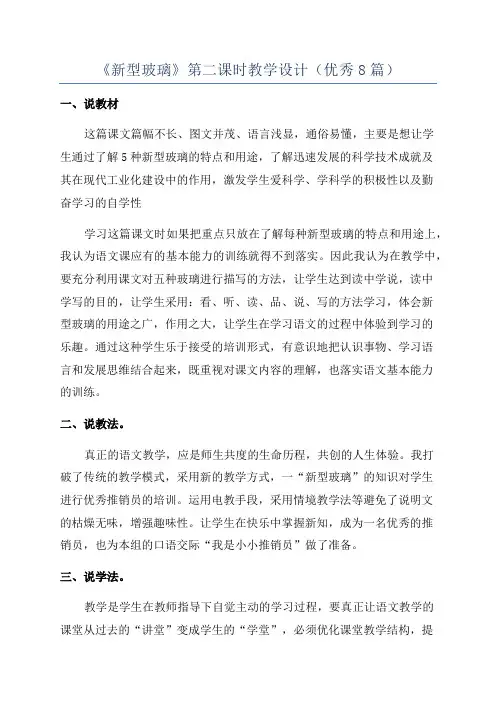 《新型玻璃》第二课时教学设计（优秀8篇）

一、说教材

这篇课文篇幅不长、图文并茂、语言浅显，通俗易懂，主要是想让学生通过了解5种新型玻璃的特点和用途，了解迅速发展的科学技术成就及其在现代工业化建设中的作用，激发学生爱科学、学科学的积极性以及勤奋学习的自学性

学习这篇课文时如果把重点只放在了解每种新型玻璃的特点和用途上，我认为语文课应有的基本能力的训练就得不到落实。因此我认为在教学中，要充分利用课文对五种玻璃进行描写的方法，让学生达到读中学说，读中学写的目的，让学生采用：看、听、读、品、说、写的方法学习，体会新型玻璃的用途之广，作用之大，让学生在学习语文的过程中体验到学习的乐趣。通过这种学生乐于接受的培训形式，有意识地把认识事物、学习语言和发展思维结合起来，既重视对课文内容的理解，也落实语文基本能力的训练。

二、说教法。

真正的语文教学，应是师生共度的生命历程，共创的人生体验。我打破了传统的教学模式，采用新的教学方式，一“新型玻璃”的知识对学生进行优秀推销员的培训。运用电教手段，采用情境教学法等避免了说明文的枯燥无味，增强趣味性。让学生在快乐中掌握新知，成为一名优秀的推销员，也为本组的口语交际“我是小小推销员”做了准备。

三、说学法。

教学是学生在教师指导下自觉主动的学习过程，要真正让语文教学的课堂从过去的“讲堂”变成学生的“学堂”，必须优化课堂教学结构，提